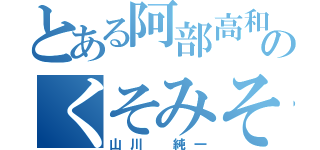 とある阿部高和の
くそみそ

山川　純一